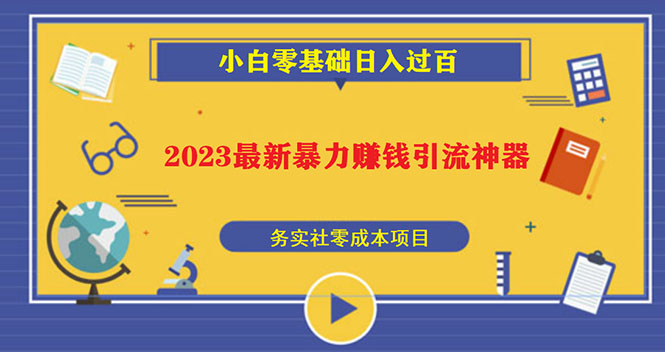 小白零基础日入过百

2023最新暴力赚钱引流神器

务实社零成本项目